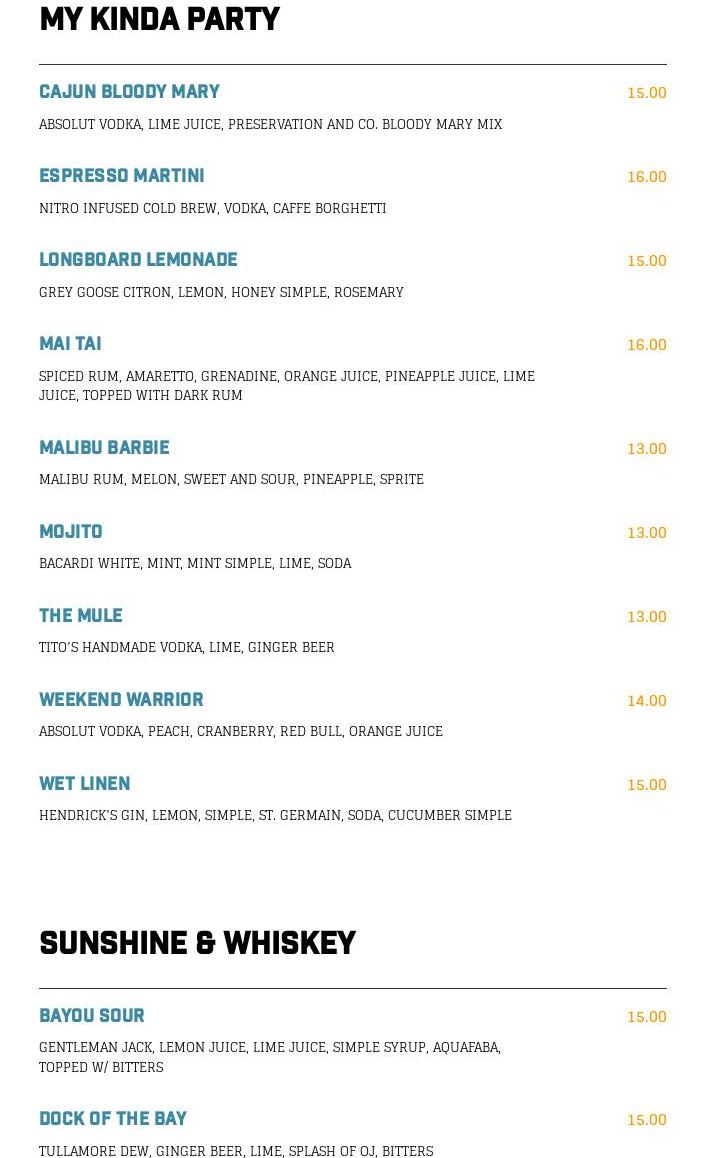 MY KINDA PARTY

CAJUN BLOODY MARY 15.00
ABSOLUT VODKA, LIME JUICE, PRESERVATION AND CO. BLOODY MARY MIX

ESPRESSO MARTINI 16.00
NITRO INFUSED COLD BREW, VODKA, CAFFE BORGHETTI

LONGBOARD LEMONADE 15.00
GREY GOOSE CITRON, LEMON, HONEY SIMPLE, ROSEMARY

MAI TAI 16.00
SPICED RUM, AMARETTO, GRENADINE, ORANGE JUICE, PINEAPPLE JUICE, LIME JUICE, TOPPED WITH DARK RUM

MALIBU BARBIE 13.00
MALIBU RUM, MELON, SWEET AND SOUR, PINEAPPLE, SPRITE

MOJITO 13.00
BACARDI WHITE, MINT, MINT SIMPLE, LIME, SODA

THE MULE 13.00
TITO'S HANDMADE VODKA, LIME, GINGER BEER

WEEKEND WARRIOR 14.00
ABSOLUT VODKA, PEACH, CRANBERRY, RED BULL, ORANGE JUICE

WET LINEN 15.00
HENDRICK'S GIN, LEMON, SIMPLE, ST. GERMAIN, SODA, CUCUMBER SIMPLE

SUNSHINE & WHISKEY

BAYOU SOUR 15.00
GENTLEMAN JACK, LEMON JUICE, LIME JUICE, SIMPLE SYRUP, AQUAFABA, TOPPED W/ BITTERS

DOCK OF THE BAY 15.00
TULLAMORE DEW, GINGER BEER, LIME, SPLASH OF OJ, BITTERS